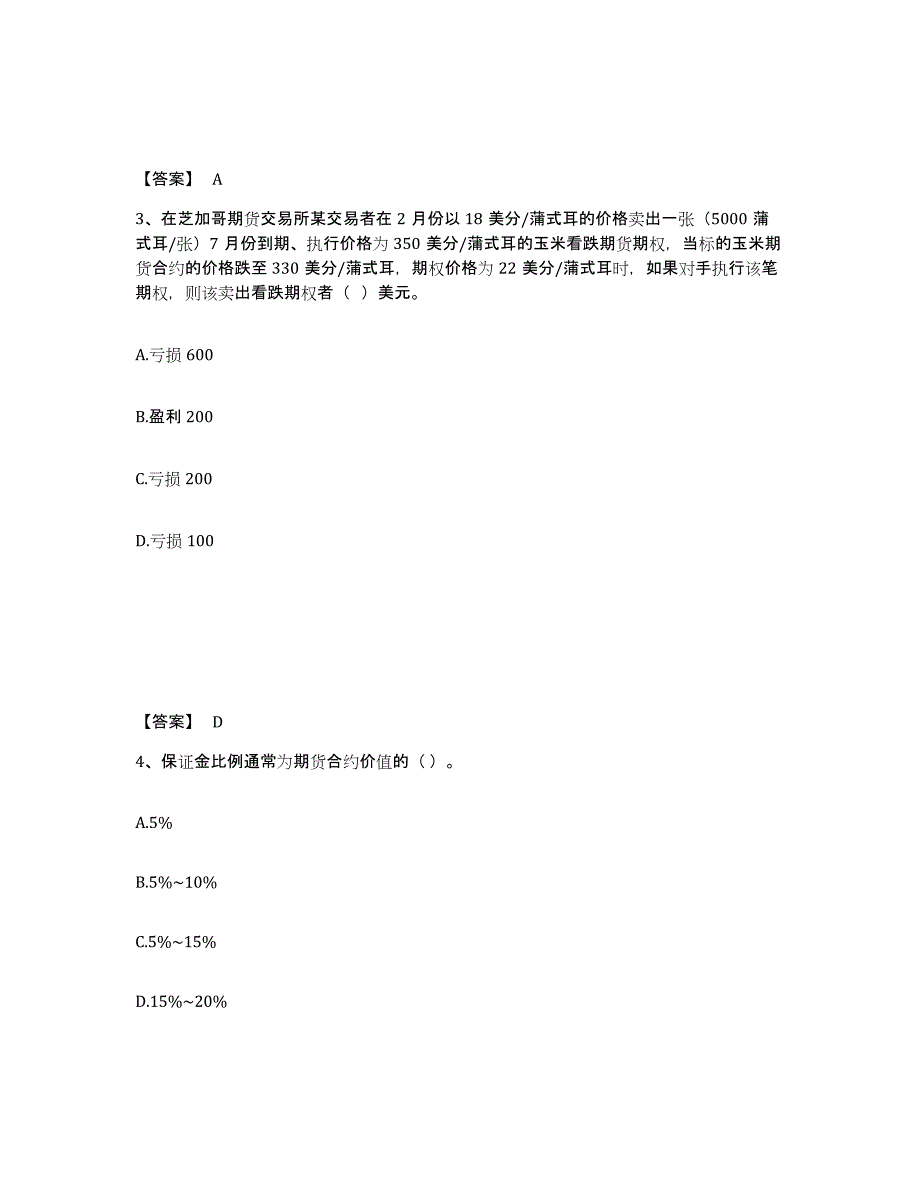 【答案】 A

3、在芝加哥期货交易所某交易者在 2 月份以 18 美分/蒲式耳的价格卖出一张（5000 蒲式耳/张）7 月份到期、执行价格为 350 美分/蒲式耳的玉米看跌期货期权，当标的玉米期货合约的价格跌至 330 美分/蒲式耳，期权价格为 22 美分/蒲式耳时，如果对手执行该笔期权，则该卖出看跌期权者（ ）美元。

A.亏损 600

B.盈利 200

C.亏损 200

D.亏损 100

【答案】 D

4、保证金比例通常为期货合约价值的（）。

A.5%

B.5%~10%

C.5%~15%

D.15%~20%